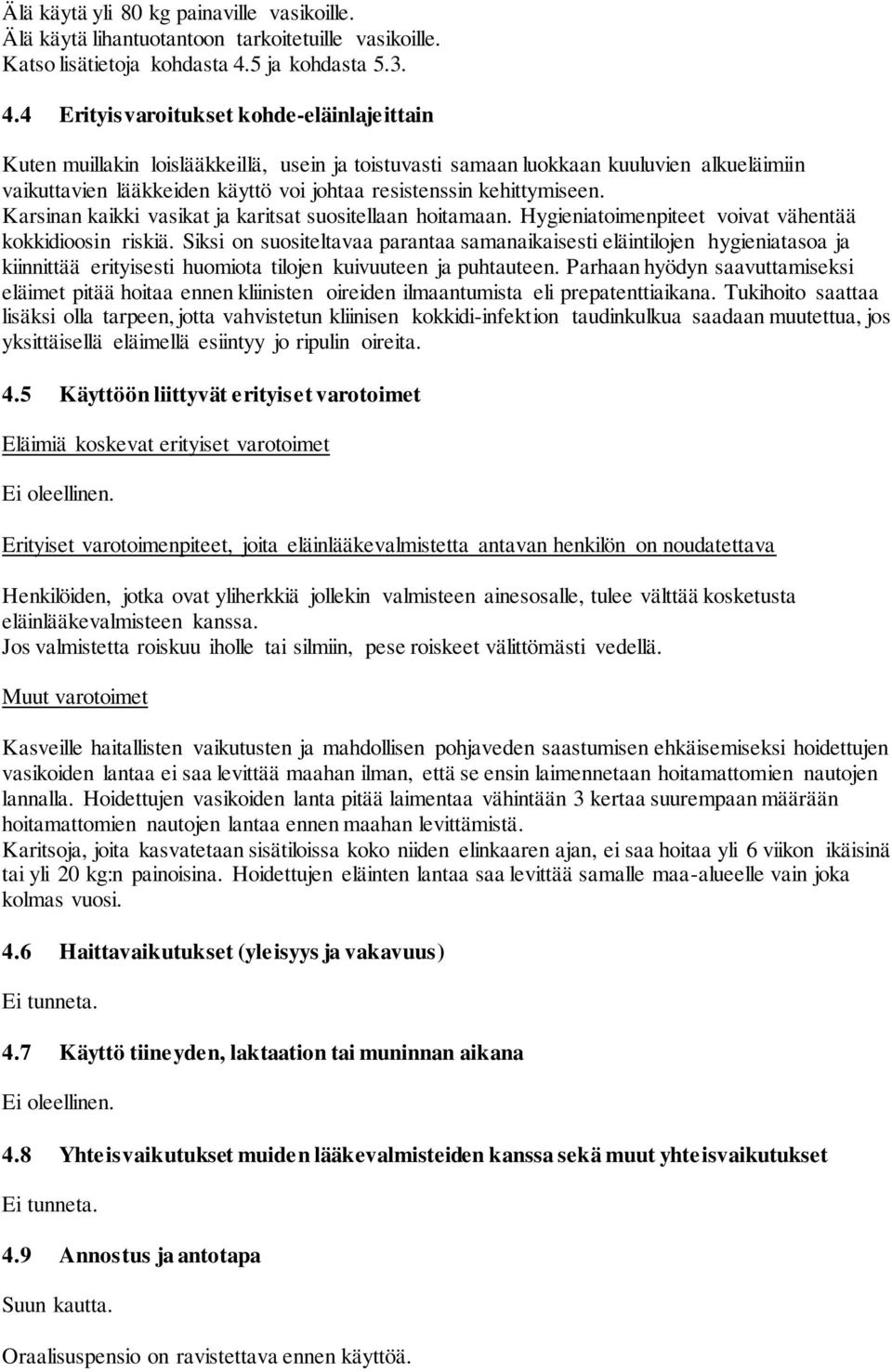 Älä käytä yli 80 kg painaville vasikoille.
Älä käytä lihantuotantoon tarkoitetuille vasikoille.
Katso lisätietoja kohdasta 4.5 ja kohdasta 5.3.

4.4 Erityisvaroitukset kohde-eläinlajeittain

Kuten muillakin loislääkkeillä, usein ja toistuvasti samaan luokkaan kuuluvien alkueläimiin vaikuttavien lääkkeiden käyttö voi johtaa resistenssin kehittymiseen.
Karsinan kaikki vasikat ja karitsat suositellaan hoitamaan. Hygieniatoimenpiteet voivat vähentää kokkidioosin riskiä. Siksi on suositeltavaa parantaa samanaikaisesti eläintilojen hygieniatasoa ja kiinnittää erityisesti huomiota tilojen kuivuuteen ja puhtauteen. Parhaan hyödyn saavuttamiseksi eläimet pitää hoitaa ennen kliinisten oireiden ilmaantumista eli prepatenttiaikana. Tukihoito saattaa lisäksi olla tarpeen, jotta vahvistetun kliinisen kokkidi-infektion taudinkulkua saadaan muutettua, jos yksittäisellä eläimellä esiintyy jo ripulin oireita.

4.5 Käyttöön liittyvät erityiset varotoimet

Eläimiä koskevat erityiset varotoimet

Ei oleellinen.

Erityiset varotoimenpiteet, joita eläinlääkevalmistetta antavan henkilön on noudatettava

Henkilöiden, jotka ovat yliherkkiä jollekin valmisteen ainesosalle, tulee välttää kosketusta eläinlääkevalmisteen kanssa.
Jos valmistetta roiskuu iholle tai silmiin, pese roiskeet välittömästi vedellä.

Muut varotoimet

Kasveille haitallisten vaikutusten ja mahdollisen pohjaveden saastumisen ehkäisemiseksi hoidettujen vasikoiden lantaa ei saa levittää maahan ilman, että se ensin laimennetaan hoitamattomien nautojen lannalla. Hoidettujen vasikoiden lanta pitää laimentaa vähintään 3 kertaa suurempaan määrään hoitamattomien nautojen lantaa ennen maahan levittämistä.
Karitsoja, joita kasvatetaan sisätiloissa koko niiden elinkaaren ajan, ei saa hoitaa yli 6 viikon ikäisinä tai yli 20 kg:n painoisina. Hoidettujen eläinten lantaa saa levittää samalle maa-alueelle vain joka kolmas vuosi.

4.6 Haittavaikutukset (yleisyys ja vakavuus)

Ei tunneta.

4.7 Käyttö tiineyden, laktaation tai muninnan aikana

Ei oleellinen.

4.8 Yhteisvaikutukset muiden lääkevalmisteiden kanssa sekä muut yhteisvaikutukset

Ei tunneta.

4.9 Annostus ja antotapa

Suun kautta.

Oraalisuspensio on ravistettava ennen käyttöä.